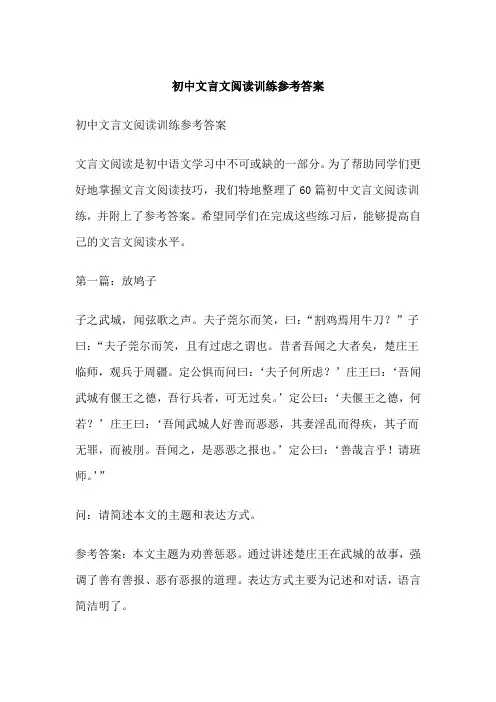 初中文言文阅读训练参考答案

初中文言文阅读训练参考答案

文言文阅读是初中语文学习中不可或缺的一部分。为了帮助同学们更好地掌握文言文阅读技巧，我们特地整理了60篇初中文言文阅读训练，并附上了参考答案。希望同学们在完成这些练习后，能够提高自己的文言文阅读水平。

第一篇：放鸠子

子之武城，闻弦歌之声。夫子莞尔而笑，曰：“割鸡焉用牛刀？”子曰：“夫子莞尔而笑，且有过虑之谓也。昔者吾闻之大者矣，楚庄王临师，观兵于周疆。定公惧而问曰：‘夫子何所虑？’庄王曰：‘吾闻武城有偃王之德，吾行兵者，可无过矣。’定公曰：‘夫偃王之德，何若？’庄王曰：‘吾闻武城人好善而恶恶，其妻淫乱而得疾，其子而无罪，而被刖。吾闻之，是恶恶之报也。’定公曰：‘善哉言乎！请班师。’”

问：请简述本文的主题和表达方式。

参考答案：本文主题为劝善惩恶。通过讲述楚庄王在武城的故事，强调了善有善报、恶有恶报的道理。表达方式主要为记述和对话，语言简洁明了。